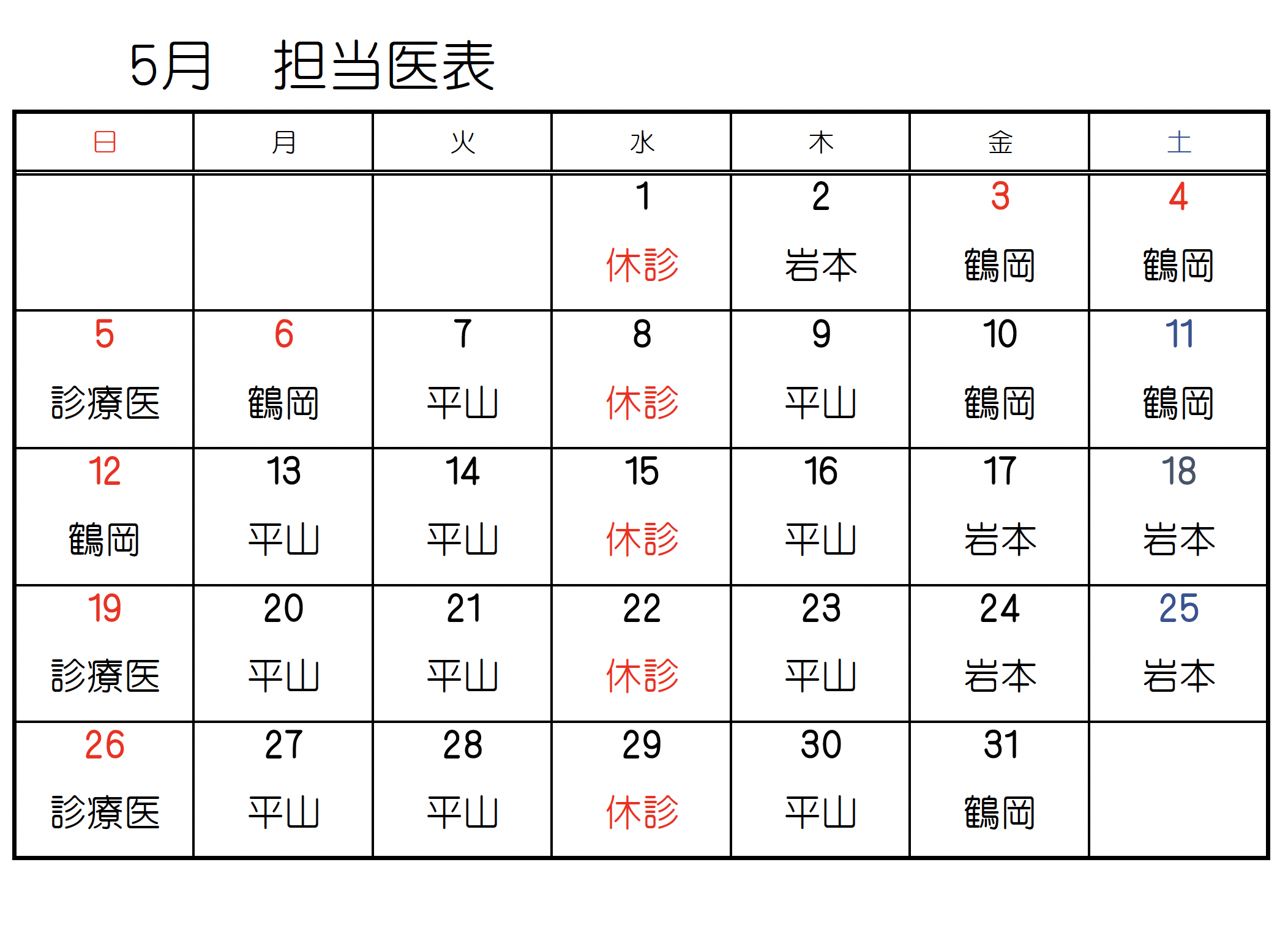 5月　担当医表

| 日 | 月 | 火 | 水 | 木 | 金 | 土 |
|---|---|---|---|---|---|---|
| | | | 1 休診 | 2 岩本 | 3 鶴岡 | 4 鶴岡 |
| 5 診療医 | 6 鶴岡 | 7 平山 | 8 休診 | 9 平山 | 10 鶴岡 | 11 鶴岡 |
| 12 鶴岡 | 13 平山 | 14 平山 | 15 休診 | 16 平山 | 17 岩本 | 18 岩本 |
| 19 診療医 | 20 平山 | 21 平山 | 22 休診 | 23 平山 | 24 岩本 | 25 岩本 |
| 26 診療医 | 27 平山 | 28 平山 | 29 休診 | 30 平山 | 31 鶴岡 | |